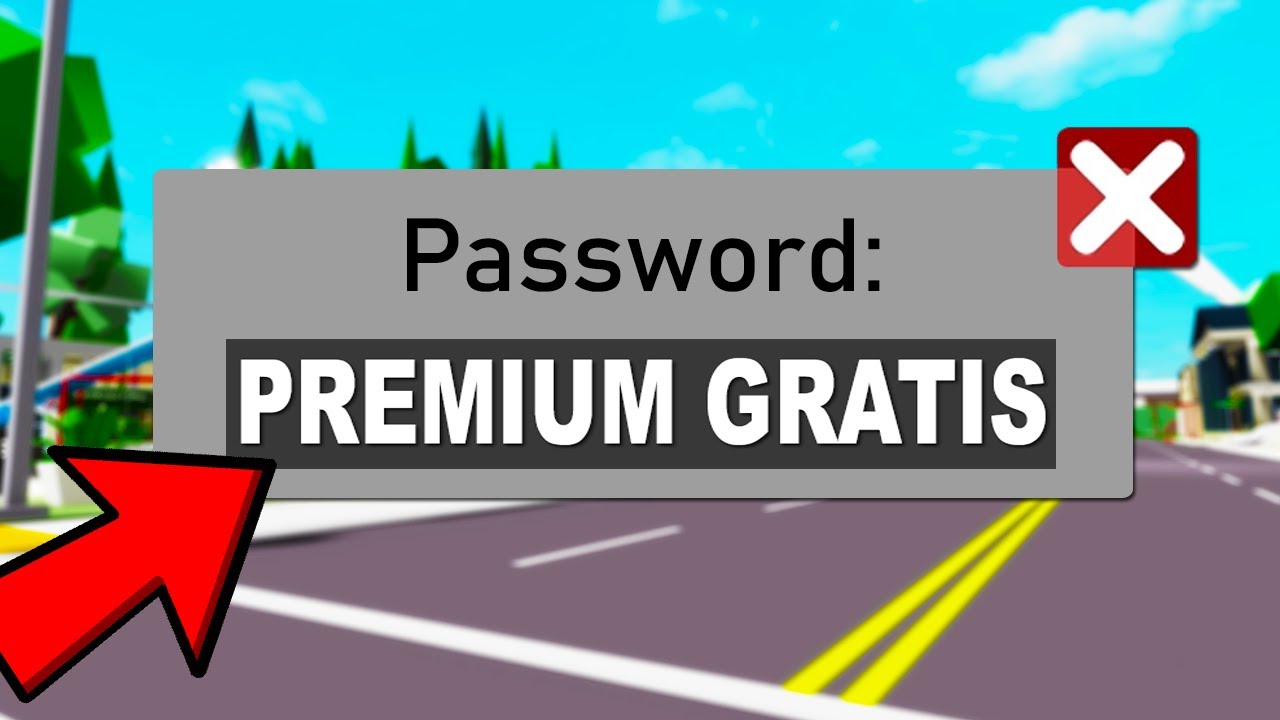 Password:

PREMIUM GRATIS